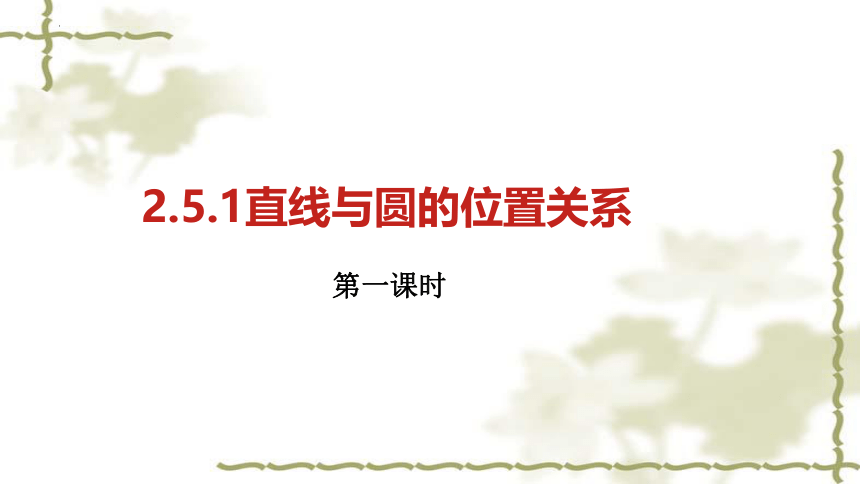 2.5.1直线与圆的位置关系

第一课时